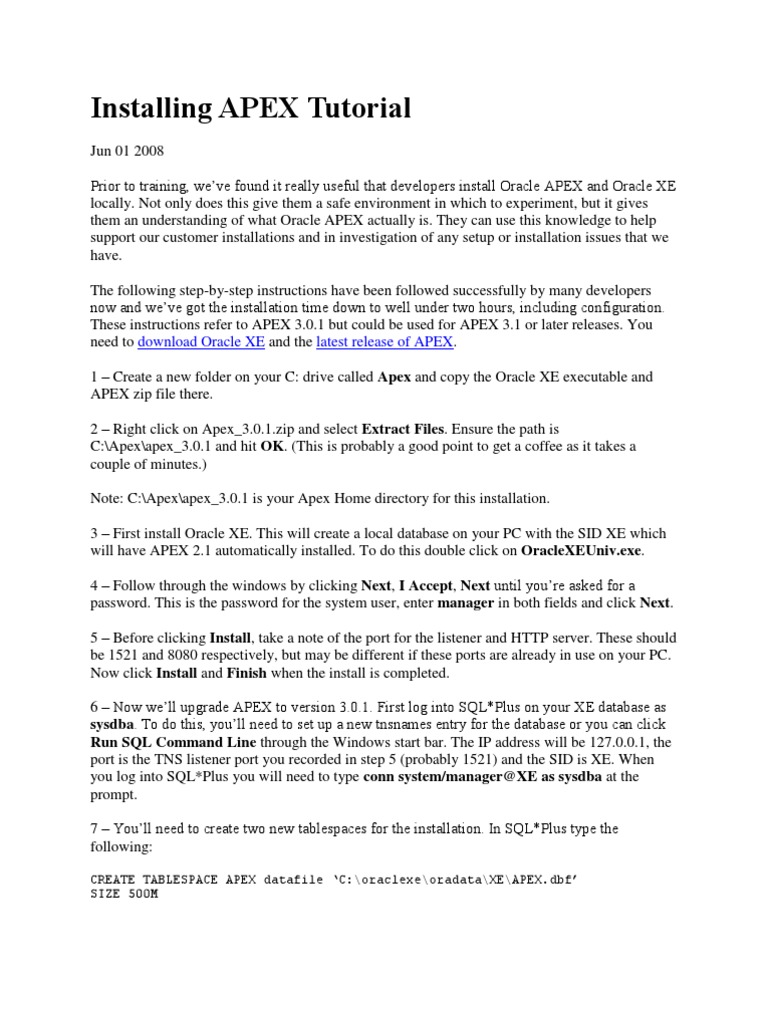 Installing APEX Tutorial

Jun 01 2008

Prior to training, we've found it really useful that developers install Oracle APEX and Oracle XE locally. Not only does this give them a safe environment in which to experiment, but it gives them an understanding of what Oracle APEX actually is. They can use this knowledge to help support our customer installations and in investigation of any setup or installation issues that we have.

The following step-by-step instructions have been followed successfully by many developers now and we've got the installation time down to well under two hours, including configuration. These instructions refer to APEX 3.0.1 but could be used for APEX 3.1 or later releases. You need to download Oracle XE and the latest release of APEX.

1 – Create a new folder on your C: drive called Apex and copy the Oracle XE executable and APEX zip file there.

2 – Right click on Apex_3.0.1.zip and select Extract Files. Ensure the path is C:\Apex\apex_3.0.1 and hit OK. (This is probably a good point to get a coffee as it takes a couple of minutes.)

Note: C:\Apex\apex_3.0.1 is your Apex Home directory for this installation.

3 – First install Oracle XE. This will create a local database on your PC with the SID XE which will have APEX 2.1 automatically installed. To do this double click on OracleXEUniv.exe.

4 – Follow through the windows by clicking Next, I Accept, Next until you're asked for a password. This is the password for the system user, enter manager in both fields and click Next.

5 – Before clicking Install, take a note of the port for the listener and HTTP server. These should be 1521 and 8080 respectively, but may be different if these ports are already in use on your PC. Now click Install and Finish when the install is completed.

6 – Now we'll upgrade APEX to version 3.0.1. First log into SQL*Plus on your XE database as sysdba. To do this, you'll need to set up a new tnsnames entry for the database or you can click Run SQL Command Line through the Windows start bar. The IP address will be 127.0.0.1, the port is the TNS listener port you recorded in step 5 (probably 1521) and the SID is XE. When you log into SQL*Plus you will need to type conn system/manager@XE as sysdba at the prompt.

7 – You'll need to create two new tablespaces for the installation. In SQL*Plus type the following:

CREATE TABLESPACE APEX datafile 'C:\oraclexe\oradata\XE\APEX.dbf'
SIZE 500M